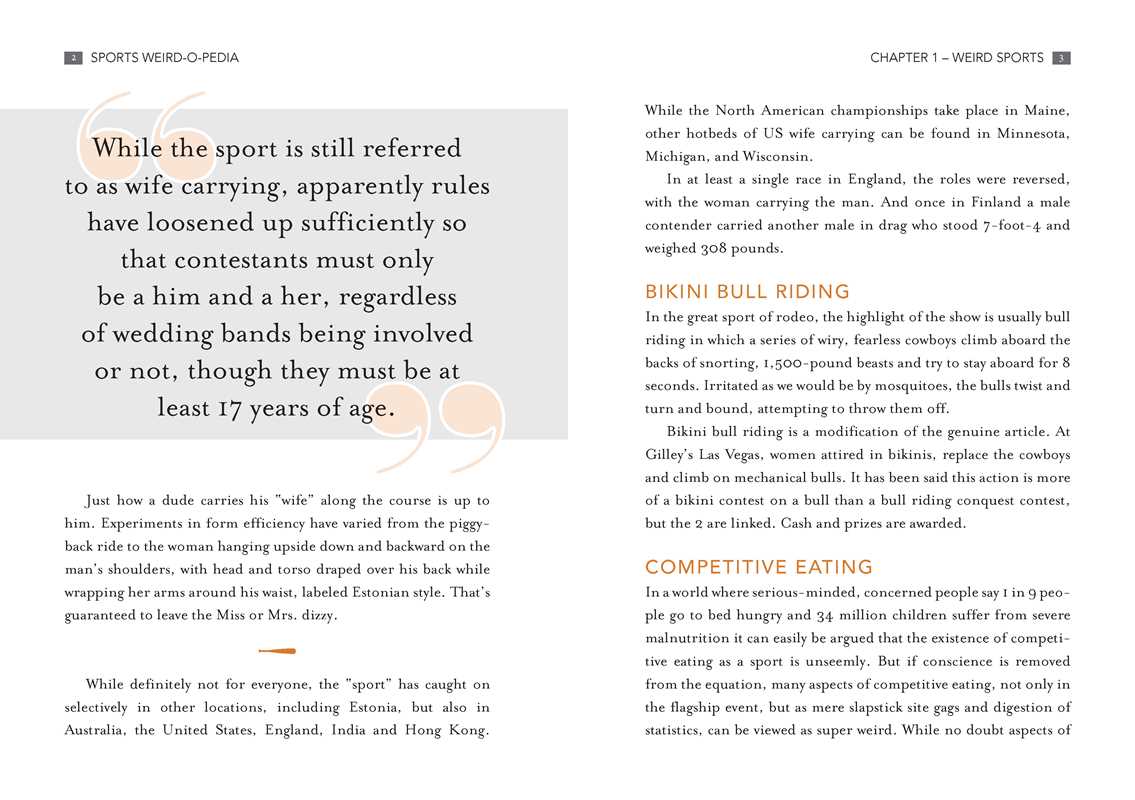 2 SPORTS WEIRD-O-PEDIA

While the sport is still referred to as wife carrying, apparently rules have loosened up sufficiently so that contestants must only be a him and a her, regardless of wedding bands being involved or not, though they must be at least 17 years of age.

Just how a dude carries his "wife" along the course is up to him. Experiments in form efficiency have varied from the piggyback ride to the woman hanging upside down and backward on the man's shoulders, with head and torso draped over his back while wrapping her arms around his waist, labeled Estonian style. That's guaranteed to leave the Miss or Mrs. dizzy.

While definitely not for everyone, the "sport" has caught on selectively in other locations, including Estonia, but also in Australia, the United States, England, India and Hong Kong.

CHAPTER 1 – WEIRD SPORTS 3

While the North American championships take place in Maine, other hotbeds of US wife carrying can be found in Minnesota, Michigan, and Wisconsin.

In at least a single race in England, the roles were reversed, with the woman carrying the man. And once in Finland a male contender carried another male in drag who stood 7-foot-4 and weighed 308 pounds.

BIKINI BULL RIDING

In the great sport of rodeo, the highlight of the show is usually bull riding in which a series of wiry, fearless cowboys climb aboard the backs of snorting, 1,500-pound beasts and try to stay aboard for 8 seconds. Irritated as we would be by mosquitoes, the bulls twist and turn and bound, attempting to throw them off.

Bikini bull riding is a modification of the genuine article. At Gilley's Las Vegas, women attired in bikinis, replace the cowboys and climb on mechanical bulls. It has been said this action is more of a bikini contest on a bull than a bull riding conquest contest, but the 2 are linked. Cash and prizes are awarded.

COMPETITIVE EATING

In a world where serious-minded, concerned people say 1 in 9 people go to bed hungry and 34 million children suffer from severe malnutrition it can easily be argued that the existence of competitive eating as a sport is unseemly. But if conscience is removed from the equation, many aspects of competitive eating, not only in the flagship event, but as mere slapstick site gags and digestion of statistics, can be viewed as super weird. While no doubt aspects of